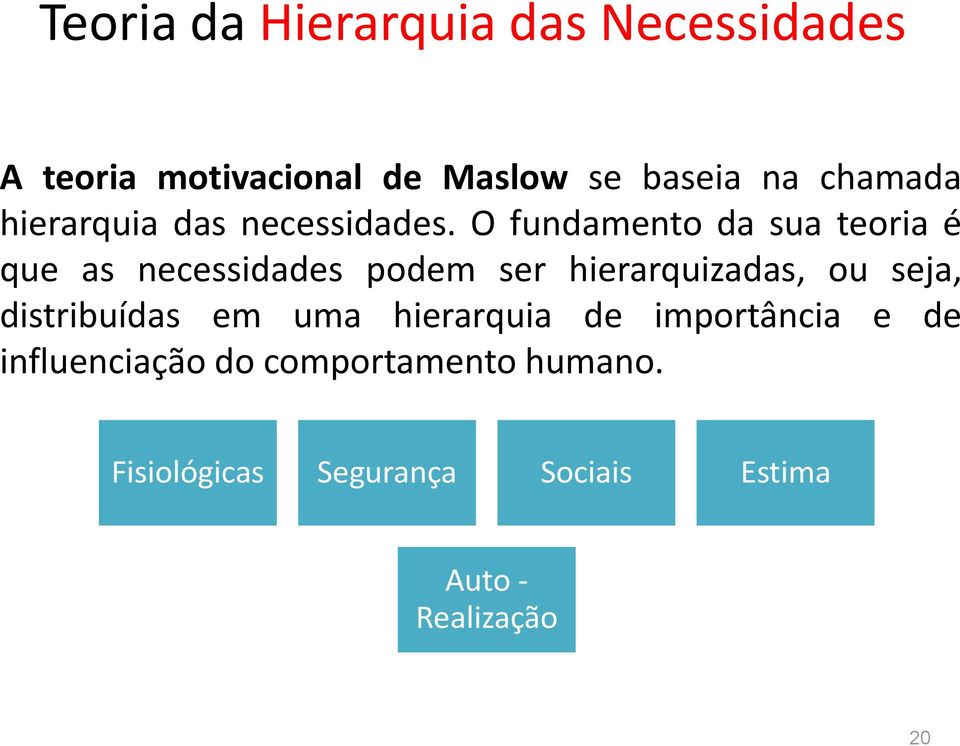 Teoria da Hierarquia das Necessidades

A teoria motivacional de Maslow se baseia na chamada hierarquia das necessidades. O fundamento da sua teoria é que as necessidades podem ser hierarquizadas, ou seja, distribuídas em uma hierarquia de importância e de influenciação do comportamento humano.

Fisiológicas

Segurança

Sociais

Estima

Auto - Realização

20